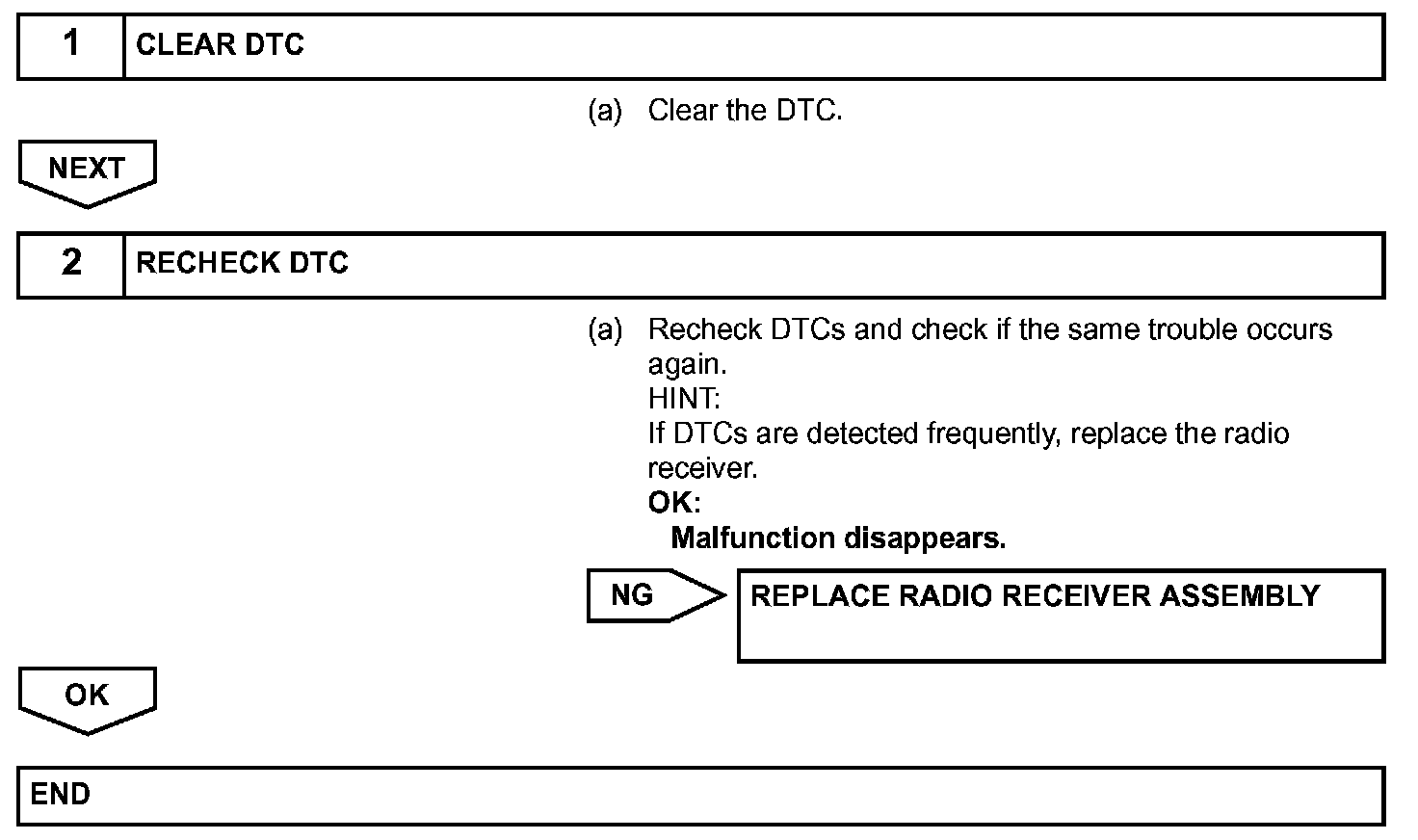 1 CLEAR DTC

(a) Clear the DTC.

NEXT

2 RECHECK DTC

(a) Recheck DTCs and check if the same trouble occurs again.
HINT:
If DTCs are detected frequently, replace the radio receiver.
OK:
Malfunction disappears.

NG

REPLACE RADIO RECEIVER ASSEMBLY

OK

END